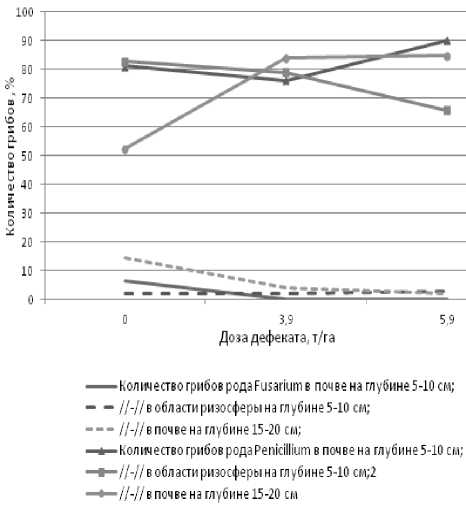 100
90
80
70
60
50
40
30
20
10
0

Количество грибов, %

0
3,9
5,9
Доза дефеката, т/га

Количество грибов рода Fusarium в почве на глубине 5-10 см;
//-// в области ризосферы на глубине 5-10 см;
//-// в почве на глубине 15-20 см;
Количество грибов рода Penicillium в почве на глубине 5-10 см;
//-// в области ризосферы на глубине 5-10 см;2
//-// в почве на глубине 15-20 см